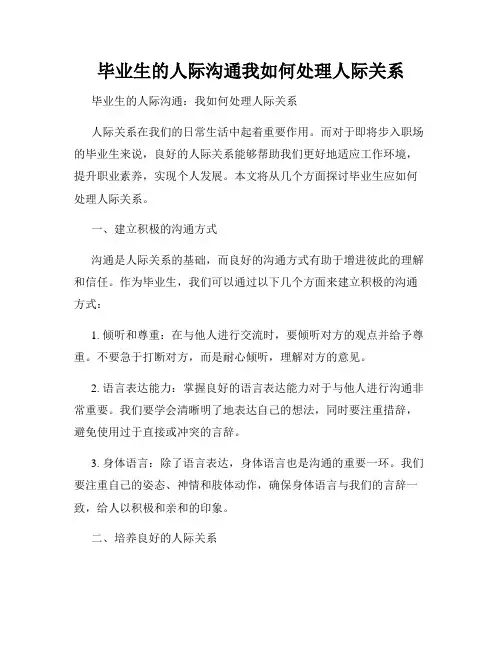 毕业生的人际沟通我如何处理人际关系

毕业生的人际沟通：我如何处理人际关系

人际关系在我们的日常生活中起着重要作用。而对于即将步入职场的毕业生来说，良好的人际关系能够帮助我们更好地适应工作环境，提升职业素养，实现个人发展。本文将从几个方面探讨毕业生应如何处理人际关系。

一、建立积极的沟通方式

沟通是人际关系的基础，而良好的沟通方式有助于增进彼此的理解和信任。作为毕业生，我们可以通过以下几个方面来建立积极的沟通方式：

1. 倾听和尊重：在与他人进行交流时，要倾听对方的观点并给予尊重。不要急于打断对方，而是耐心倾听，理解对方的意见。

2. 语言表达能力：掌握良好的语言表达能力对于与他人进行沟通非常重要。我们要学会清晰明了地表达自己的想法，同时要注重措辞，避免使用过于直接或冲突的言辞。

3. 身体语言：除了语言表达，身体语言也是沟通的重要一环。我们要注重自己的姿态、神情和肢体动作，确保身体语言与我们的言辞一致，给人以积极和亲和的印象。

二、培养良好的人际关系